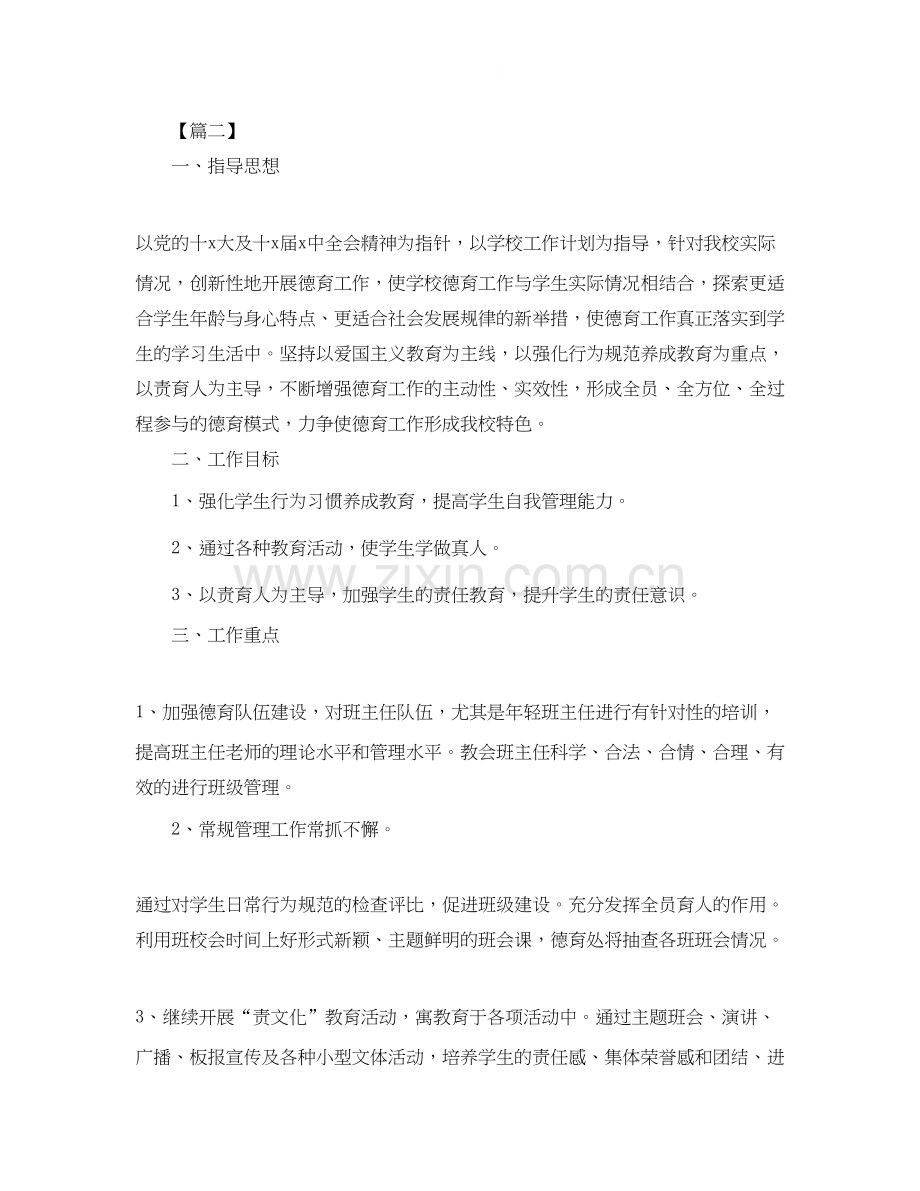 【篇二】

一、指导思想

以党的十x大及十x届x中全会精神为指针，以学校工作计划为指导，针对我校实际情况，创新性地开展德育工作，使学校德育工作与学生实际情况相结合，探索更适合学生年龄与身心特点、更适合社会发展规律的新举措，使德育工作真正落实到学生的学习生活中。坚持以爱国主义教育为主线，以强化行为规范养成教育为重点，以责育人为主导，不断增强德育工作的主动性、实效性，形成全员、全方位、全过程参与的德育模式，力争使德育工作形成我校特色。

二、工作目标

1、强化学生行为习惯养成教育，提高学生自我管理能力。

2、通过各种教育活动，使学生学做真人。

3、以责育人为主导，加强学生的责任教育，提升学生的责任意识。

三、工作重点

1、加强德育队伍建设，对班主任队伍，尤其是年轻班主任进行有针对性的培训，提高班主任老师的理论水平和管理水平。教会班主任科学、合法、合情、合理、有效的进行班级管理。

2、常规管理工作常抓不懈。

通过对学生日常行为规范的检查评比，促进班级建设。充分发挥全员育人的作用。利用班校会时间上好形式新颖、主题鲜明的班会课，德育处将抽查各班班会情况。

3、继续开展“责文化”教育活动，寓教育于各项活动中。通过主题班会、演讲、广播、板报宣传及各种小型文体活动，培养学生的责任感、集体荣誉感和团结、进

www.zixin.com.cn